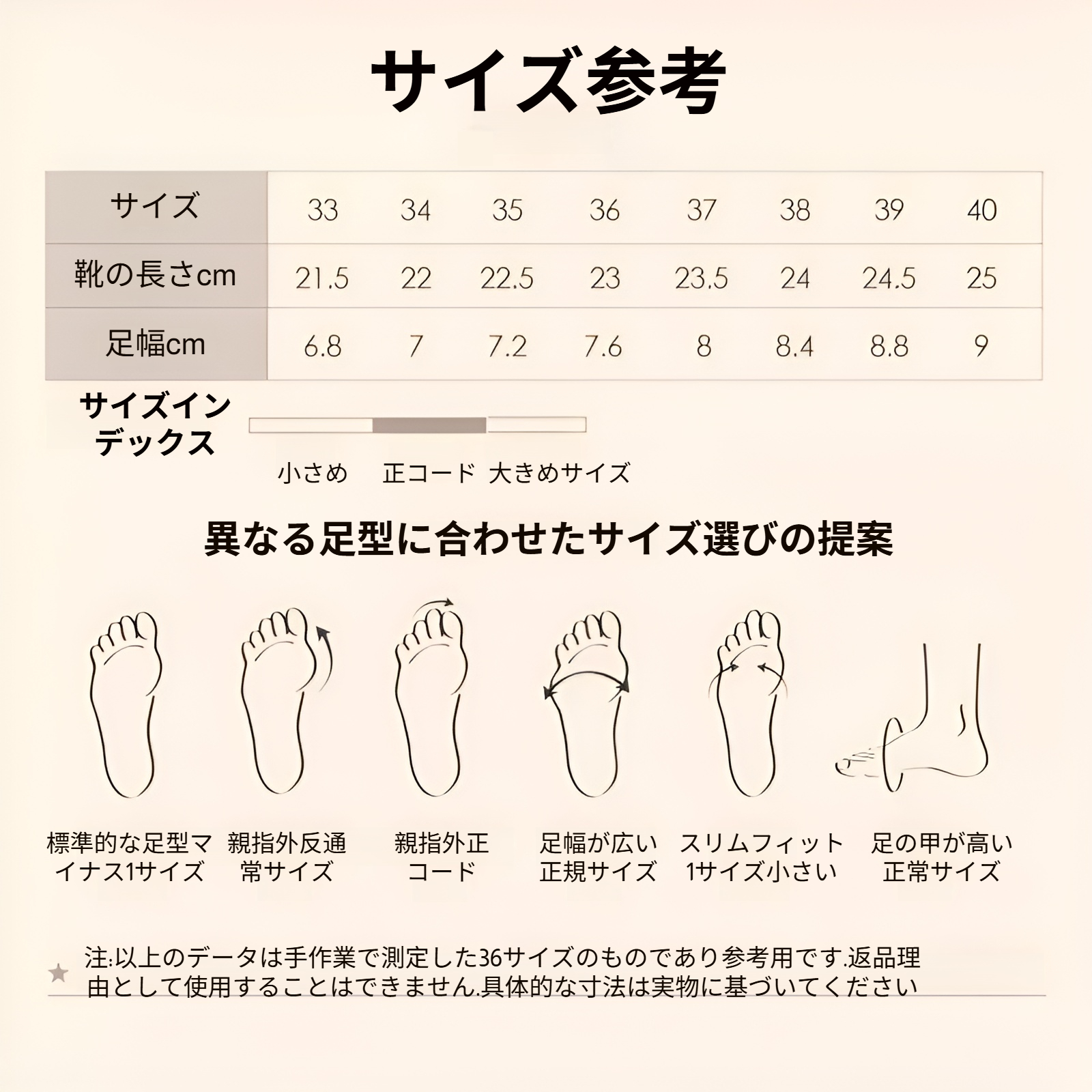 サイズ参考

| サイズ | 33 | 34 | 35 | 36 | 37 | 38 | 39 | 40 |
|---|---|---|---|---|---|---|---|---|
| 靴の長さcm | 21.5 | 22 | 22.5 | 23 | 23.5 | 24 | 24.5 | 25 |
| 足幅cm | 6.8 | 7 | 7.2 | 7.6 | 8 | 8.4 | 8.8 | 9 |

サイズインデックス

小さめ 正コード 大きめサイズ

異なる足型に合わせたサイズ選びの提案

標準的な足型マイナス1サイズ

親指外反通常サイズ

親指外正コード

足幅が広い正規サイズ

スリムフィット1サイズ小さい

足の甲が高い正常サイズ

★ 注:以上のデータは手作業で測定した36サイズのものであり参考用です.返品理由として使用することはできません.具体的な寸法は実物に基づいてください